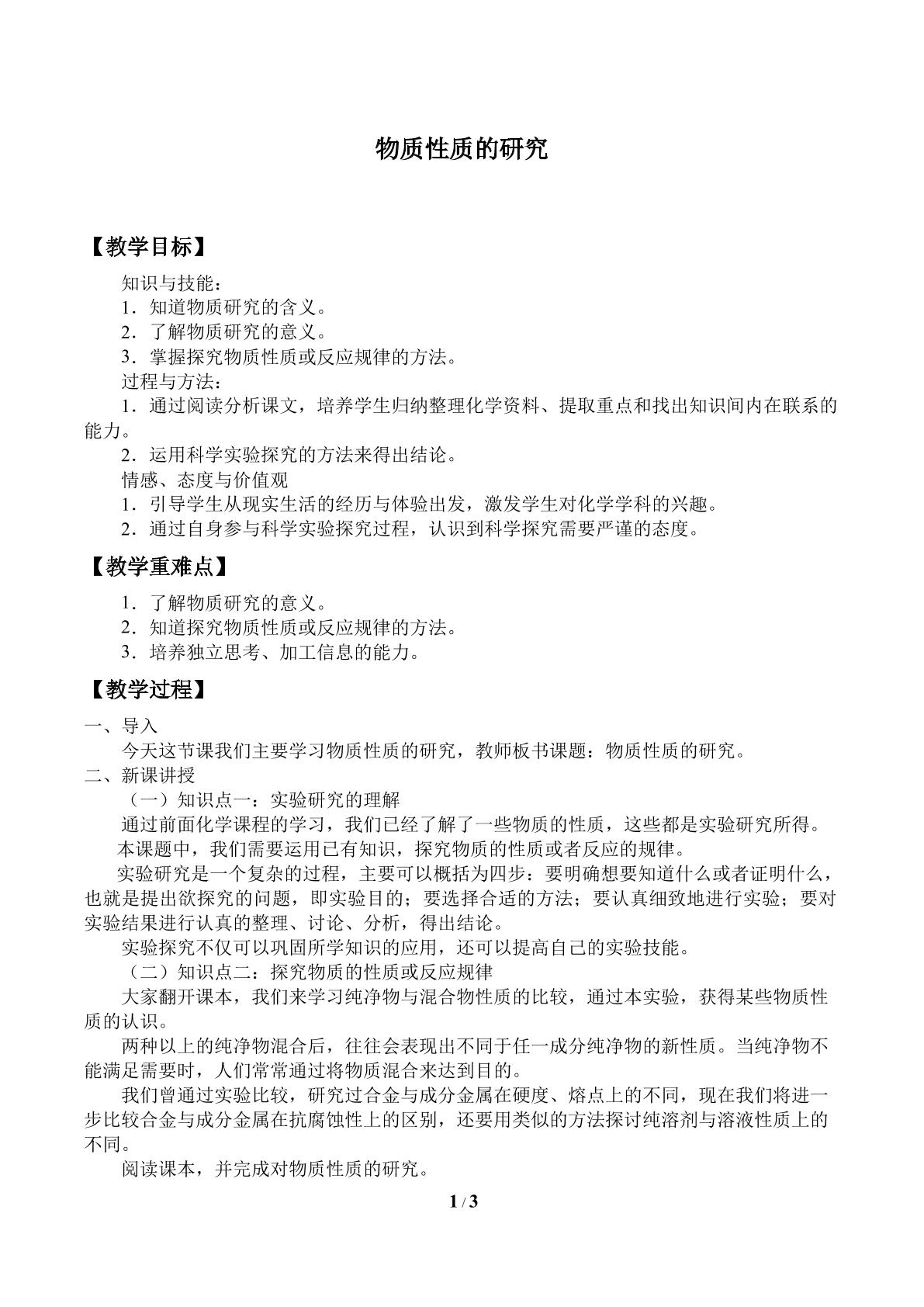 物质性质的研究

【教学目标】

知识与技能：

1．知道物质研究的含义。

2．了解物质研究的意义。

3．掌握探究物质性质或反应规律的方法。

过程与方法：

1．通过阅读分析课文，培养学生归纳整理化学资料、提取重点和找出知识间内在联系的能力。

2．运用科学实验探究的方法来得出结论。

情感、态度与价值观

1．引导学生从现实生活的经历与体验出发，激发学生对化学学科的兴趣。

2．通过自身参与科学实验探究过程，认识到科学探究需要严谨的态度。

【教学重难点】

1．了解物质研究的意义。

2．知道探究物质性质或反应规律的方法。

3．培养独立思考、加工信息的能力。

【教学过程】

一、导入

今天这节课我们主要学习物质性质的研究，教师板书课题：物质性质的研究。

二、新课讲授

（一）知识点一：实验研究的理解

通过前面化学课程的学习，我们已经了解了一些物质的性质，这些都是实验研究所得。

本课题中，我们需要运用已有知识，探究物质的性质或者反应的规律。

实验研究是一个复杂的过程，主要可以概括为四步：要明确想要知道什么或者证明什么，也就是提出欲探究的问题，即实验目的；要选择合适的方法；要认真细致地进行实验；要对实验结果进行认真的整理、讨论、分析，得出结论。

实验探究不仅可以巩固所学知识的应用，还可以提高自己的实验技能。

（二）知识点二：探究物质的性质或反应规律

大家翻开课本，我们来学习纯净物与混合物性质的比较，通过本实验，获得某些物质性质的认识。

两种以上的纯净物混合后，往往会表现出不同于任一成分纯净物的新性质。当纯净物不能满足需要时，人们常常通过将物质混合来达到目的。

我们曾通过实验比较，研究过合金与成分金属在硬度、熔点上的不同，现在我们将进一步比较合金与成分金属在抗腐蚀性上的区别，还要用类似的方法探讨纯溶剂与溶液性质上的不同。

阅读课本，并完成对物质性质的研究。

1 / 3